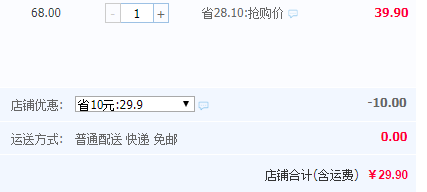 68.00

- 1 +

省28.10:抢购价

39.90

店铺优惠: 省10元:29.9 ▼

-10.00

运送方式: 普通配送 快递 免邮

0.00

店铺合计(含运费) ¥29.90